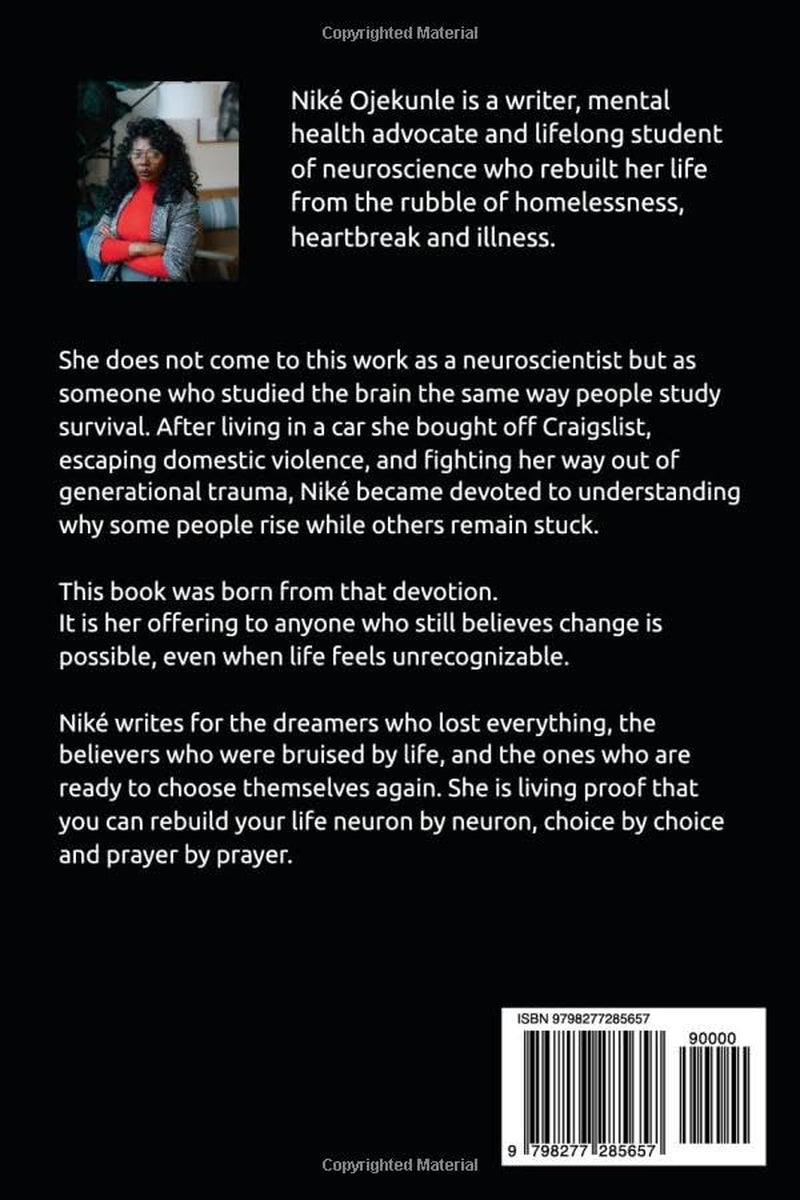 Copyrighted Material

Niké Ojekunle is a writer, mental health advocate and lifelong student of neuroscience who rebuilt her life from the rubble of homelessness, heartbreak and illness.

She does not come to this work as a neuroscientist but as someone who studied the brain the same way people study survival. After living in a car she bought off Craigslist, escaping domestic violence, and fighting her way out of generational trauma, Niké became devoted to understanding why some people rise while others remain stuck.

This book was born from that devotion.
It is her offering to anyone who still believes change is possible, even when life feels unrecognizable.

Niké writes for the dreamers who lost everything, the believers who were bruised by life, and the ones who are ready to choose themselves again. She is living proof that you can rebuild your life neuron by neuron, choice by choice and prayer by prayer.

ISBN 9798277285657

90000

9 798277 285657

Copyrighted Material